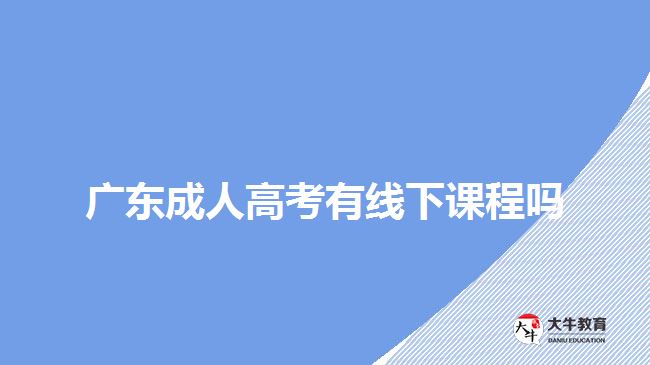 广东成人高考有线下课程吗

大牛
大牛教育
DANIU EDUCATION